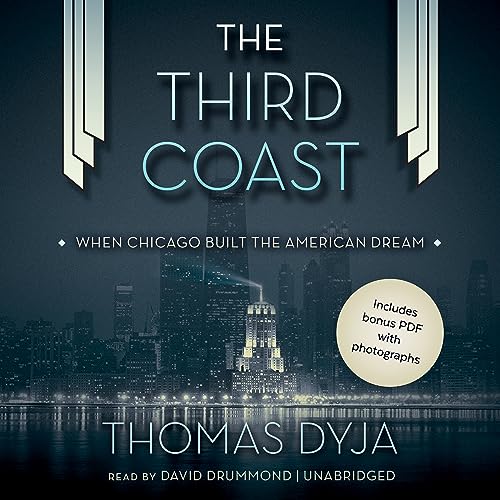 THE THIRD COAST

WHEN CHICAGO BUILT THE AMERICAN DREAM

Includes bonus PDF with photographs

THOMAS DYJA

READ BY DAVID DRUMMOND | UNABRIDGED